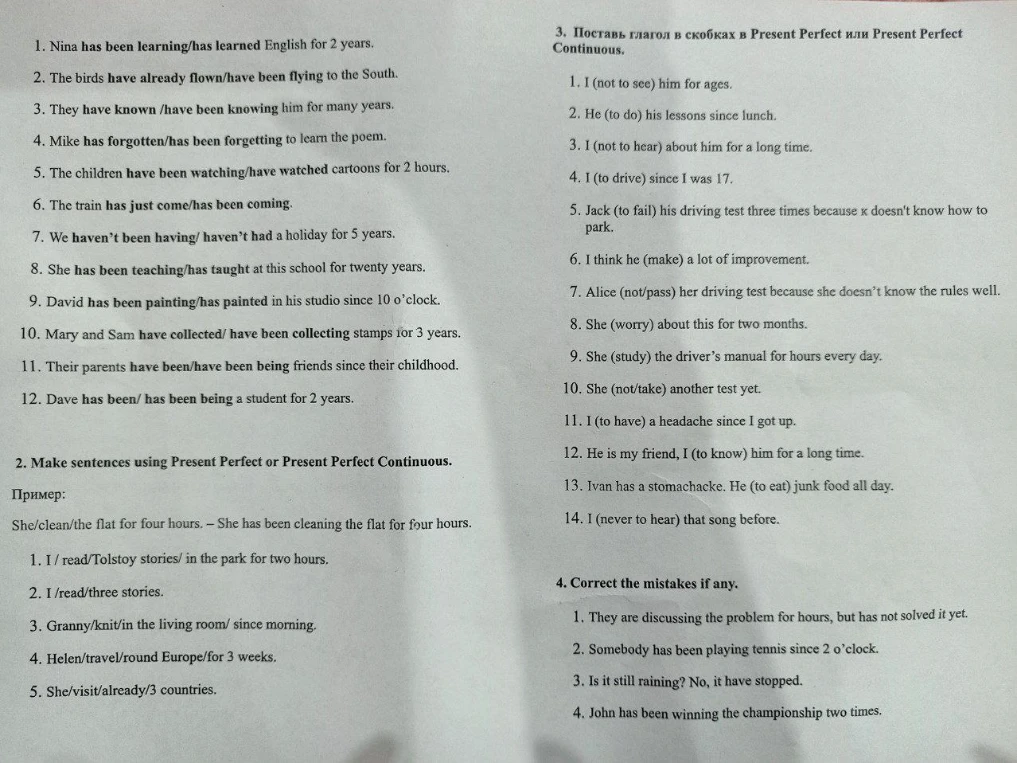 1. Nina has been learning/has learned English for 2 years.

2. The birds have already flown/have been flying to the South.

3. They have known /have been knowing him for many years.

4. Mike has forgotten/has been forgetting to learn the poem.

5. The children have been watching/have watched cartoons for 2 hours.

6. The train has just come/has been coming.

7. We haven't been having/ haven't had a holiday for 5 years.

8. She has been teaching/has taught at this school for twenty years.

9. David has been painting/has painted in his studio since 10 o'clock.

10. Mary and Sam have collected/ have been collecting stamps for 3 years.

11. Their parents have been/have been being friends since their childhood.

12. Dave has been/ has been being a student for 2 years.

2. Make sentences using Present Perfect or Present Perfect Continuous.

Пример:

She/clean/the flat for four hours. – She has been cleaning the flat for four hours.

1. I / read/Tolstoy stories/ in the park for two hours.

2. I /read/three stories.

3. Granny/knit/in the living room/ since morning.

4. Helen/travel/round Europe/for 3 weeks.

5. She/visit/already/3 countries.

3. Поставь глагол в скобках в Present Perfect или Present Perfect Continuous.

1. I (not to see) him for ages.

2. He (to do) his lessons since lunch.

3. I (not to hear) about him for a long time.

4. I (to drive) since I was 17.

5. Jack (to fail) his driving test three times because к doesn't know how to park.

6. I think he (make) a lot of improvement.

7. Alice (not/pass) her driving test because she doesn't know the rules well.

8. She (worry) about this for two months.

9. She (study) the driver's manual for hours every day.

10. She (not/take) another test yet.

11. I (to have) a headache since I got up.

12. He is my friend, I (to know) him for a long time.

13. Ivan has a stomachacke. He (to eat) junk food all day.

14. I (never to hear) that song before.

4. Correct the mistakes if any.

1. They are discussing the problem for hours, but has not solved it yet.

2. Somebody has been playing tennis since 2 o'clock.

3. Is it still raining? No, it have stopped.

4. John has been winning the championship two times.